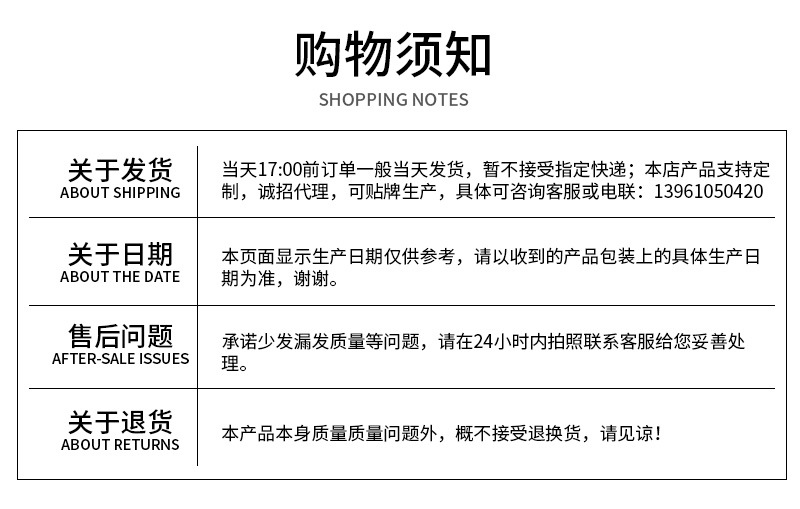 购物须知
SHOPPING NOTES

关于发货
ABOUT SHIPPING

当天17:00前订单一般当天发货，暂不接受指定快递；本店产品支持定制，诚招代理，可贴牌生产，具体可咨询客服或电联：13961050420

关于日期
ABOUT THE DATE

本页面显示生产日期仅供参考，请以收到的产品包装上的具体生产日期为准，谢谢。

售后问题
AFTER-SALE ISSUES

承诺少发漏发质量等问题，请在24小时内拍照联系客服给您妥善处理。

关于退货
ABOUT RETURNS

本产品本身质量质量问题外，概不接受退换货，请见谅！